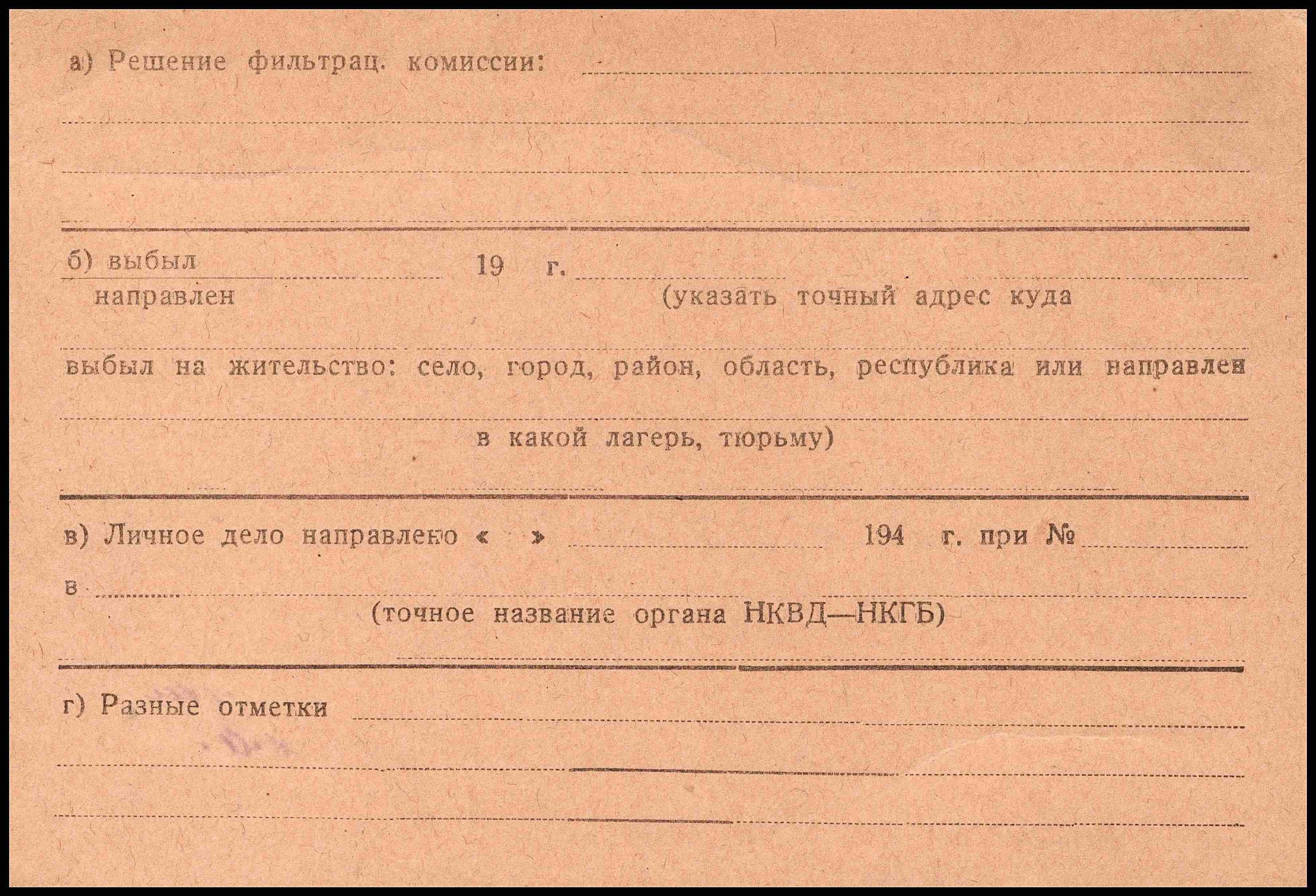 а) Решение фильтрац. комиссии: ____

____

____

____

б) выбыл ____ 19 г. ____
направлен (указать точный адрес куда

____

выбыл на жительство: село, город, район, область, республика или направлен

____

в какой лагерь, тюрьму)

____

в) Личное дело направлено « » ____ 194 г. при № ____
в ____
(точное название органа НКВД—НКГБ)

____

г) Разные отметки ____

____

____